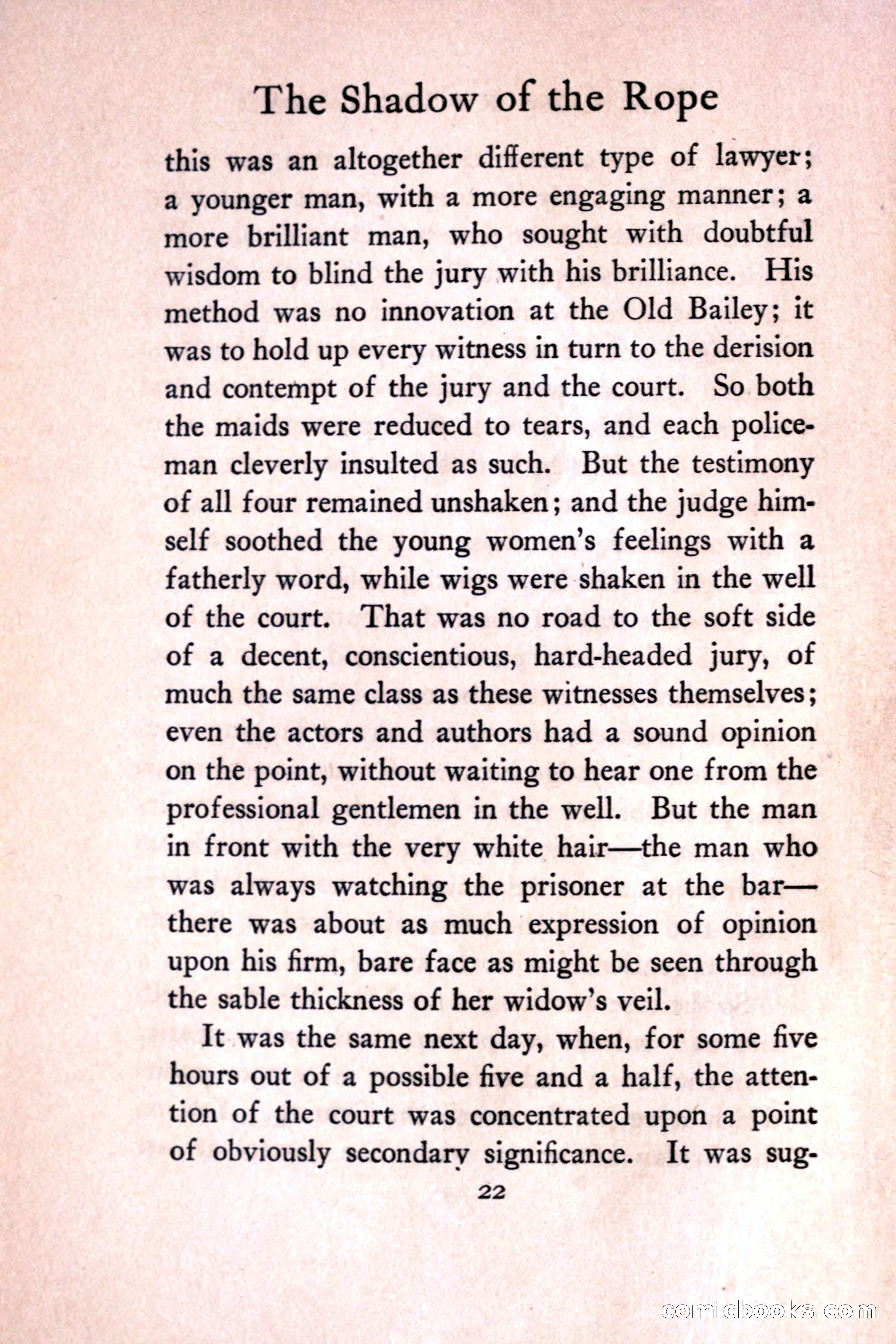 The Shadow of the Rope

this was an altogether different type of lawyer; a younger man, with a more engaging manner; a more brilliant man, who sought with doubtful wisdom to blind the jury with his brilliance. His method was no innovation at the Old Bailey; it was to hold up every witness in turn to the derision and contempt of the jury and the court. So both the maids were reduced to tears, and each policeman cleverly insulted as such. But the testimony of all four remained unshaken; and the judge himself soothed the young women's feelings with a fatherly word, while wigs were shaken in the well of the court. That was no road to the soft side of a decent, conscientious, hard-headed jury, of much the same class as these witnesses themselves; even the actors and authors had a sound opinion on the point, without waiting to hear one from the professional gentlemen in the well. But the man in front with the very white hair—the man who was always watching the prisoner at the bar—there was about as much expression of opinion upon his firm, bare face as might be seen through the sable thickness of her widow's veil.

It was the same next day, when, for some five hours out of a possible five and a half, the attention of the court was concentrated upon a point of obviously secondary significance. It was sug-

22

comicbooks.com